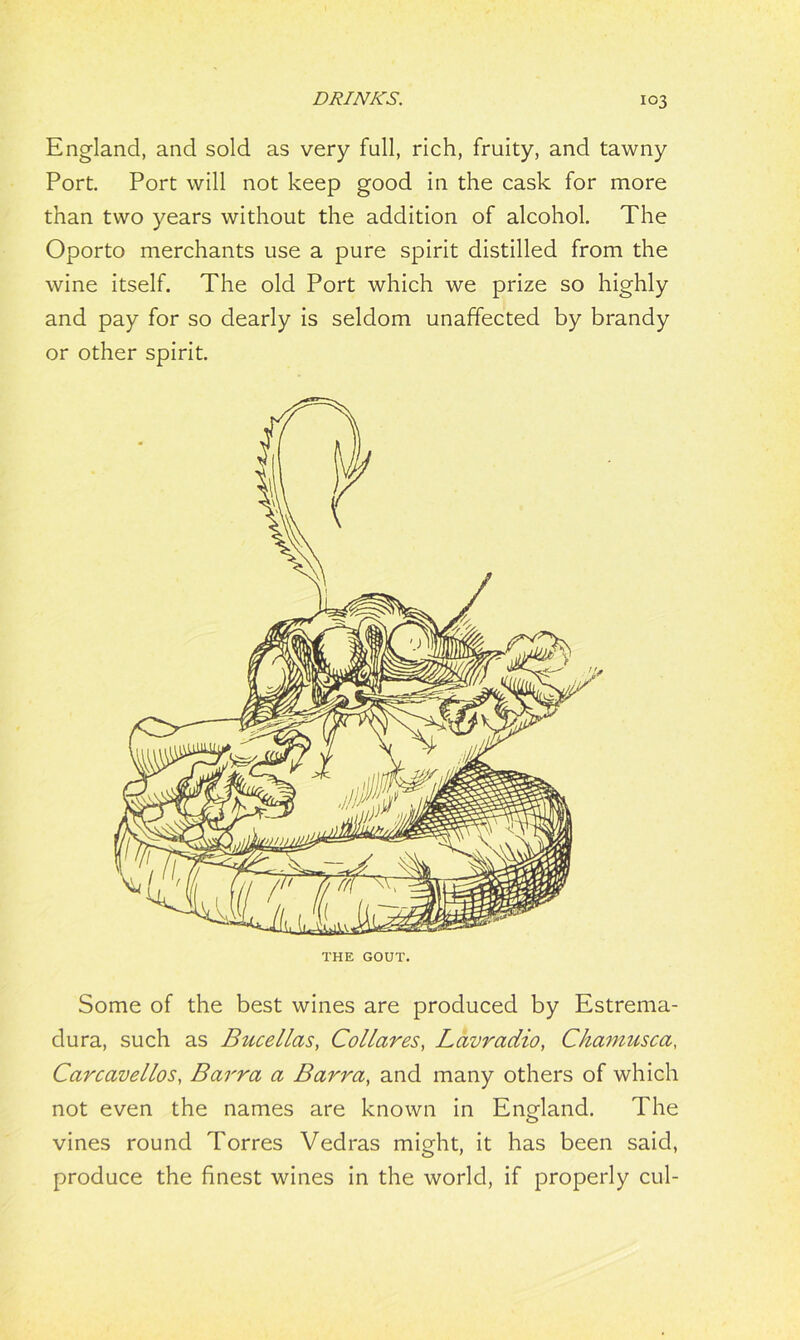 DRINKS. 103

England, and sold as very full, rich, fruity, and tawny Port. Port will not keep good in the cask for more than two years without the addition of alcohol. The Oporto merchants use a pure spirit distilled from the wine itself. The old Port which we prize so highly and pay for so dearly is seldom unaffected by brandy or other spirit.

THE GOUT.

Some of the best wines are produced by Estremadura, such as Bucellas, Collares, Lavradio, Chamusca, Carcavellos, Barra a Barra, and many others of which not even the names are known in England. The vines round Torres Vedras might, it has been said, produce the finest wines in the world, if properly cul-